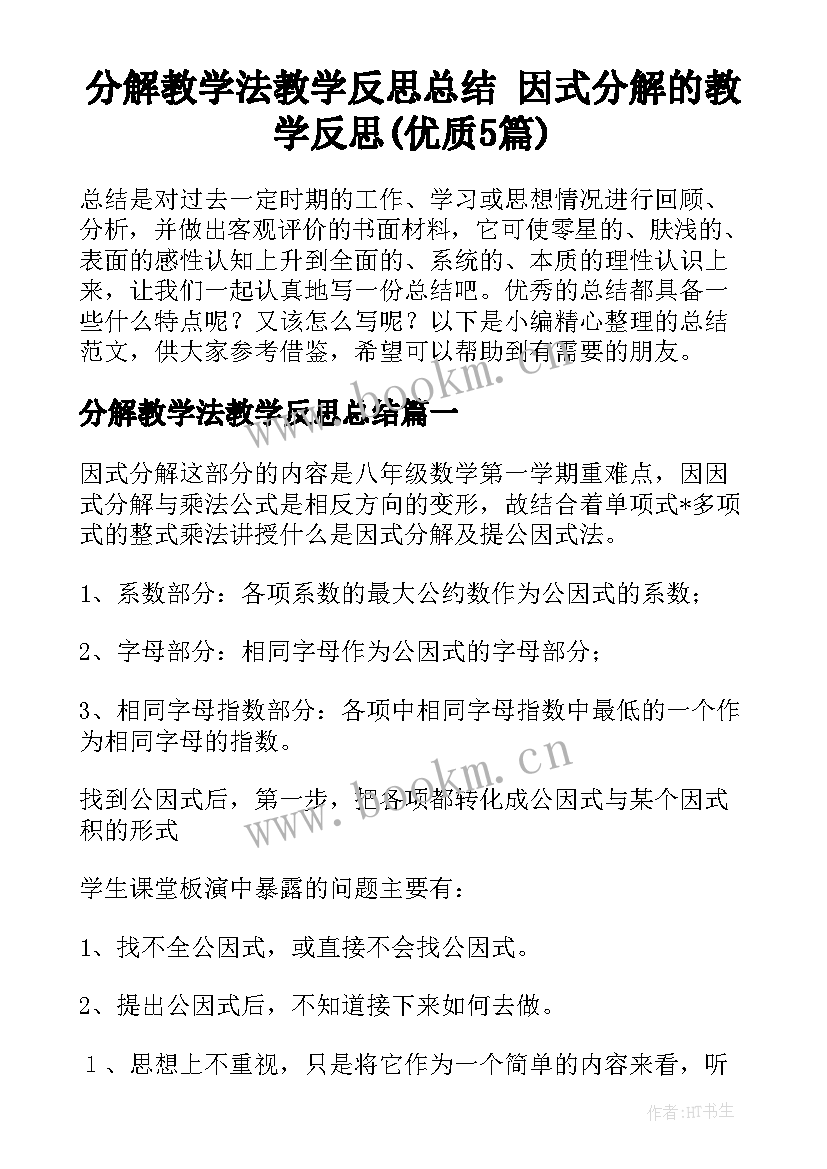 分解教学法教学反思总结 因式分解的教学反思(优质5篇)

总结是对过去一定时期的工作、学习或思想情况进行回顾、分析，并做出客观评价的书面材料，它可使零星的、肤浅的、表面的感性认知上升到全面的、系统的、本质的理性认识上来，让我们一起认真地写一份总结吧。优秀的总结都具备一些什么特点呢？又该怎么写呢？以下是小编精心整理的总结范文，供大家参考借鉴，希望可以帮助到有需要的朋友。

www.bookm.cn

分解教学法教学反思总结篇一

因式分解这部分的内容是八年级数学第一学期重难点，因因式分解与乘法公式是相反方向的变形，故结合着单项式*多项式的整式乘法讲授什么是因式分解及提公因式法。

1、系数部分：各项系数的最大公约数作为公因式的系数；

2、字母部分：相同字母作为公因式的字母部分；

3、相同字母指数部分：各项中相同字母指数中最低的一个作为相同字母的指数。

www.bookm.cn

找到公因式后，第一步，把各项都转化成公因式与某个因式积的形式

学生课堂板演中暴露的问题主要有：

1、找不全公因式，或直接不会找公因式。

2、提出公因式后，不知道接下来如何去做。

１、思想上不重视，只是将它作为一个简单的内容来看，听

作者:HT书生